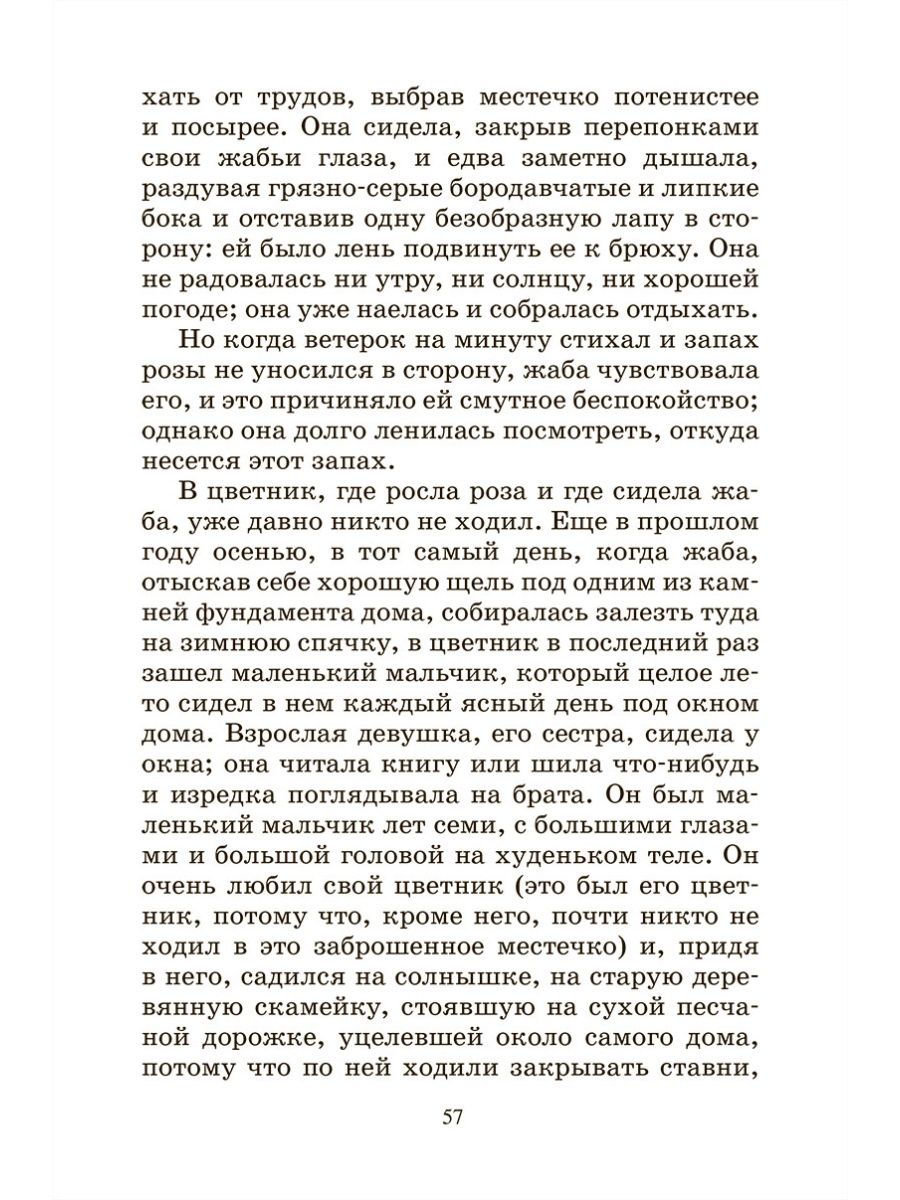 хать от трудов, выбрав местечко потенистее и посырее. Она сидела, закрыв перепонками свои жабьи глаза, и едва заметно дышала, раздувая грязно-серые бородавчатые и липкие бока и отставив одну безобразную лапу в сторону: ей было лень подвинуть ее к брюху. Она не радовалась ни утру, ни солнцу, ни хорошей погоде; она уже наелась и собралась отдыхать.

Но когда ветерок на минуту стихал и запах розы не уносился в сторону, жаба чувствовала его, и это причиняло ей смутное беспокойство; однако она долго ленилась посмотреть, откуда несется этот запах.

В цветник, где росла роза и где сидела жаба, уже давно никто не ходил. Еще в прошлом году осенью, в тот самый день, когда жаба, отыскав себе хорошую щель под одним из камней фундамента дома, собиралась залезть туда на зимнюю спячку, в цветник в последний раз зашел маленький мальчик, который целое лето сидел в нем каждый ясный день под окном дома. Взрослая девушка, его сестра, сидела у окна; она читала книгу или шила что-нибудь и изредка поглядывала на брата. Он был маленький мальчик лет семи, с большими глазами и большой головой на худеньком теле. Он очень любил свой цветник (это был его цветник, потому что, кроме него, почти никто не ходил в это заброшенное местечко) и, придя в него, садился на солнышке, на старую деревянную скамейку, стоявшую на сухой песчаной дорожке, уцелевшей около самого дома, потому что по ней ходили закрывать ставни,

57